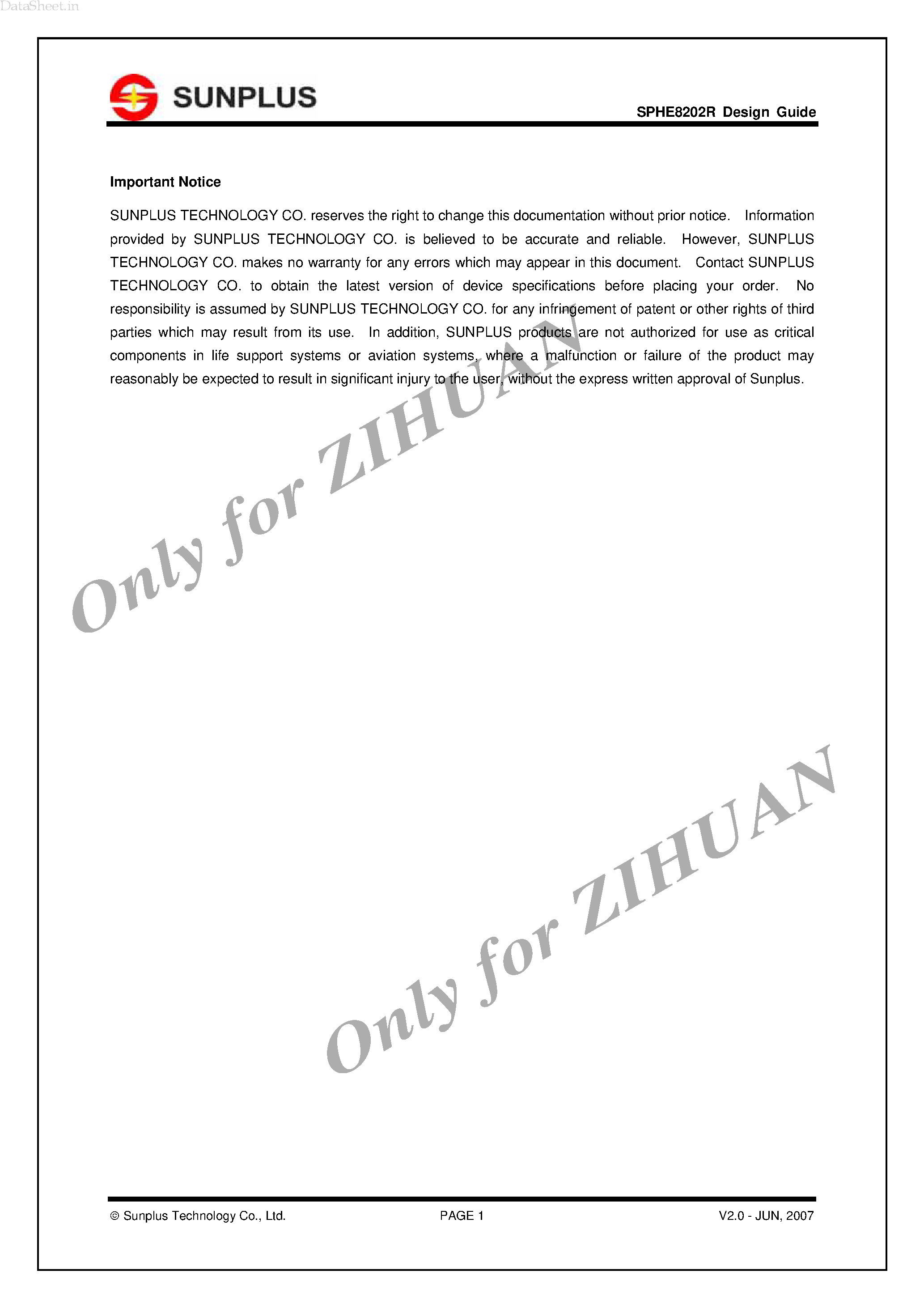 SUNPLUS

SPHE8202R Design Guide

Important Notice

SUNPLUS TECHNOLOGY CO. reserves the right to change this documentation without prior notice. Information provided by SUNPLUS TECHNOLOGY CO. is believed to be accurate and reliable. However, SUNPLUS TECHNOLOGY CO. makes no warranty for any errors which may appear in this document. Contact SUNPLUS TECHNOLOGY CO. to obtain the latest version of device specifications before placing your order. No responsibility is assumed by SUNPLUS TECHNOLOGY CO. for any infringement of patent or other rights of third parties which may result from its use. In addition, SUNPLUS products are not authorized for use as critical components in life support systems or aviation systems, where a malfunction or failure of the product may reasonably be expected to result in significant injury to the user, without the express written approval of Sunplus.

© Sunplus Technology Co., Ltd.

PAGE 1

V2.0 - JUN, 2007

DataSheet.in

Only for ZIHUAN